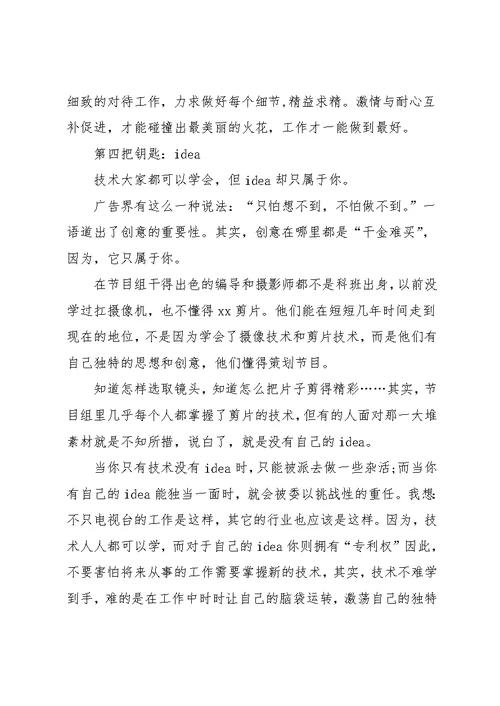 细致的对待工作，力求做好每个细节,精益求精。激情与耐心互补促进，才能碰撞出最美丽的火花，工作才一能做到最好。

第四把钥匙：idea

技术大家都可以学会，但 idea 却只属于你。

广告界有这么一种说法：“只怕想不到，不怕做不到。”一语道出了创意的重要性。其实，创意在哪里都是“千金难买”，因为，它只属于你。

在节目组干得出色的编导和摄影师都不是科班出身，以前没学过扛摄像机，也不懂得 xx 剪片。他们能在短短几年时间走到现在的地位，不是因为学会了摄像技术和剪片技术，而是他们有自己独特的思想和创意，他们懂得策划节目。

知道怎样选取镜头，知道怎么把片子剪得精彩……其实，节目组里几乎每个人都掌握了剪片的技术，但有的人面对那一大堆素材就是不知所措，说白了，就是没有自己的 idea。

当你只有技术没有 idea 时，只能被派去做一些杂活;而当你有自己的 idea 能独当一面时，就会被委以挑战性的重任。我想:不只电视台的工作是这样，其它的行业也应该是这样。因为，技术人人都可以学，而对于自己的 idea 你则拥有“专利权”因此，不要害怕将来从事的工作需要掌握新的技术，其实，技术不难学到手，难的是在工作中时时让自己的脑袋运转，激荡自己的独特